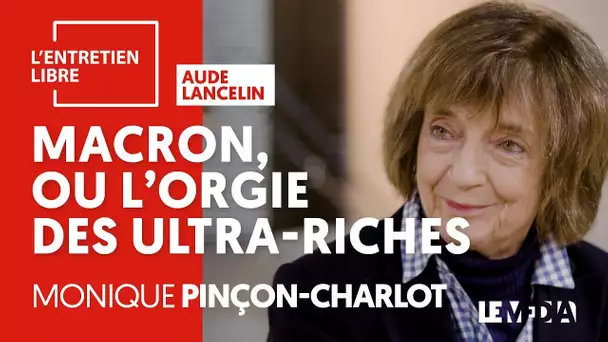 L'ENTRETIEN LIBRE

AUDE LANCELIN

MACRON, OU L'ORGIE DES ULTRA-RICHES

MONIQUE PINÇON-CHARLOT

LE MEDIA